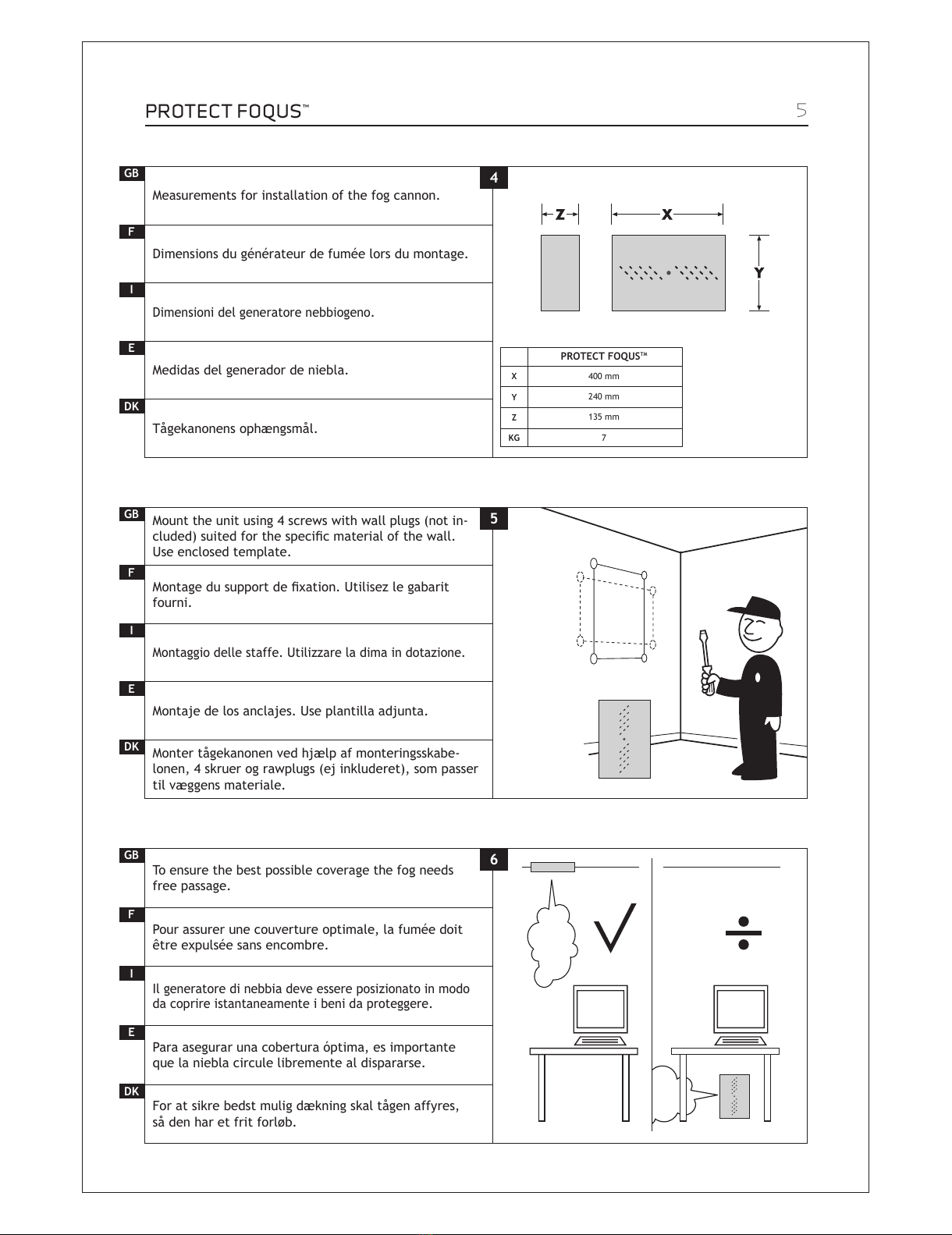 PROTECT FOQUS™ 5

GB
Measurements for installation of the fog cannon.

F
Dimensions du générateur de fumée lors du montage.

I
Dimensioni del generatore nebbiogeno.

E
Medidas del generador de niebla.

DK
Tågekanonens ophængsmål.

4

Z X Y

| | PROTECT FOQUS™ |
|---|---|
| X | 400 mm |
| Y | 240 mm |
| Z | 135 mm |
| KG | 7 |

GB
Mount the unit using 4 screws with wall plugs (not included) suited for the specific material of the wall. Use enclosed template.

F
Montage du support de fixation. Utilisez le gabarit fourni.

I
Montaggio delle staffe. Utilizzare la dima in dotazione.

E
Montaje de los anclajes. Use plantilla adjunta.

DK
Monter tågekanonen ved hjælp af monteringsskabelonen, 4 skruer og rawplugs (ej inkluderet), som passer til væggens materiale.

5

GB
To ensure the best possible coverage the fog needs free passage.

F
Pour assurer une couverture optimale, la fumée doit être expulsée sans encombre.

I
Il generatore di nebbia deve essere posizionato in modo da coprire istantaneamente i beni da proteggere.

E
Para asegurar una cobertura óptima, es importante que la niebla circule libremente al dispararse.

DK
For at sikre bedst mulig dækning skal tågen affyres, så den har et frit forløb.

6